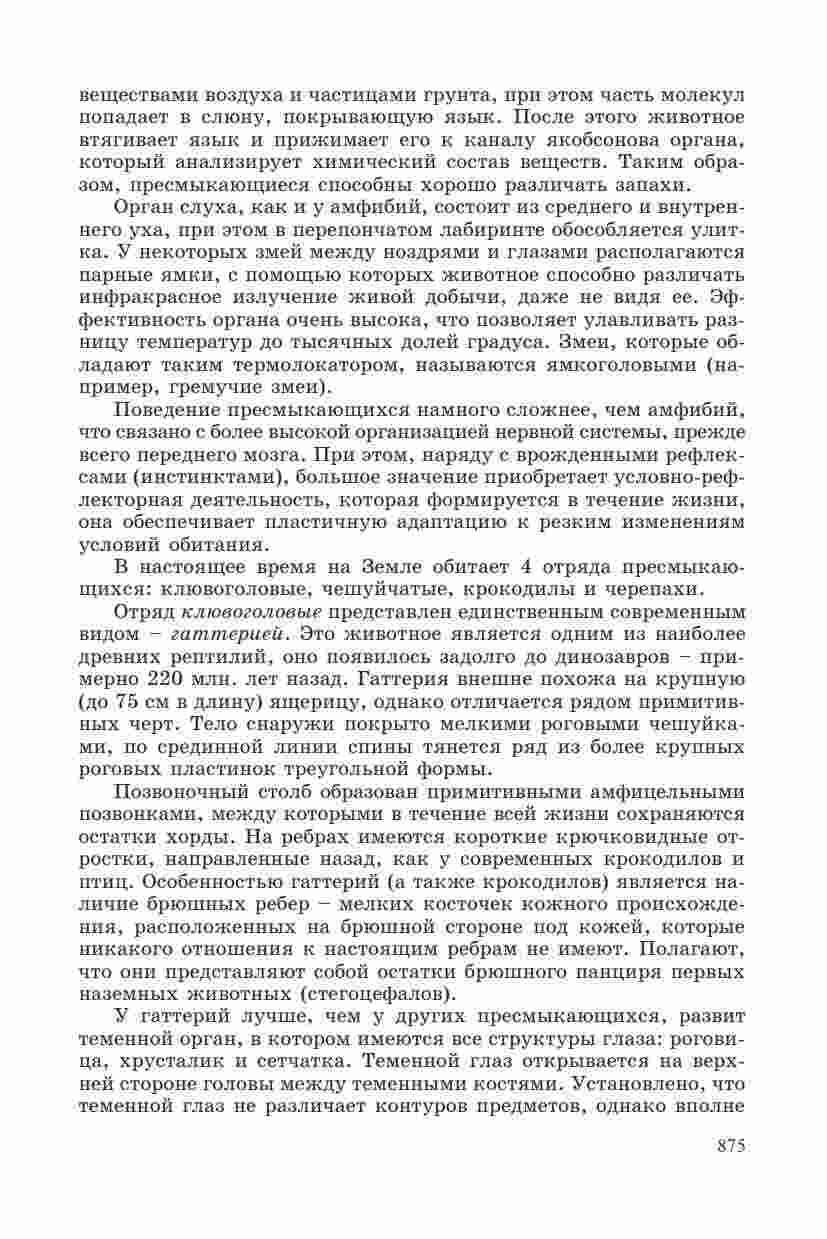 веществами воздуха и частицами грунта, при этом часть молекул попадает в слюну, покрывающую язык. После этого животное втягивает язык и прижимает его к каналу якобсонова органа, который анализирует химический состав веществ. Таким образом, пресмыкающиеся способны хорошо различать запахи.

Орган слуха, как и у амфибий, состоит из среднего и внутреннего уха, при этом в перепончатом лабиринте обособляется улитка. У некоторых змей между ноздрями и глазами располагаются парные ямки, с помощью которых животное способно различать инфракрасное излучение живой добычи, даже не видя ее. Эффективность органа очень высока, что позволяет улавливать разницу температур до тысячных долей градуса. Змеи, которые обладают таким термолокатором, называются ямкоголовыми (например, гремучие змеи).

Поведение пресмыкающихся намного сложнее, чем амфибий, что связано с более высокой организацией нервной системы, прежде всего переднего мозга. При этом, наряду с врожденными рефлексами (инстинктами), большое значение приобретает условно-рефлекторная деятельность, которая формируется в течение жизни, она обеспечивает пластичную адаптацию к резким изменениям условий обитания.

В настоящее время на Земле обитает 4 отряда пресмыкающихся: клювоголовые, чешуйчатые, крокодилы и черепахи.

Отряд клювоголовые представлен единственным современным видом – гаттерией. Это животное является одним из наиболее древних рептилий, оно появилось задолго до динозавров – примерно 220 млн. лет назад. Гаттерия внешне похожа на крупную (до 75 см в длину) ящерицу, однако отличается рядом примитивных черт. Тело снаружи покрыто мелкими роговыми чешуйками, по срединной линии спины тянется ряд из более крупных роговых пластинок треугольной формы.

Позвоночный столб образован примитивными амфицельными позвонками, между которыми в течение всей жизни сохраняются остатки хорды. На ребрах имеются короткие крючковидные отростки, направленные назад, как у современных крокодилов и птиц. Особенностью гаттерий (а также крокодилов) является наличие брюшных ребер – мелких косточек кожного происхождения, расположенных на брюшной стороне под кожей, которые никакого отношения к настоящим ребрам не имеют. Полагают, что они представляют собой остатки брюшного панциря первых наземных животных (стегоцефалов).

У гаттерий лучше, чем у других пресмыкающихся, развит теменной орган, в котором имеются все структуры глаза: роговица, хрусталик и сетчатка. Теменной глаз открывается на верхней стороне головы между теменными костями. Установлено, что теменной глаз не различает контуров предметов, однако вполне

875